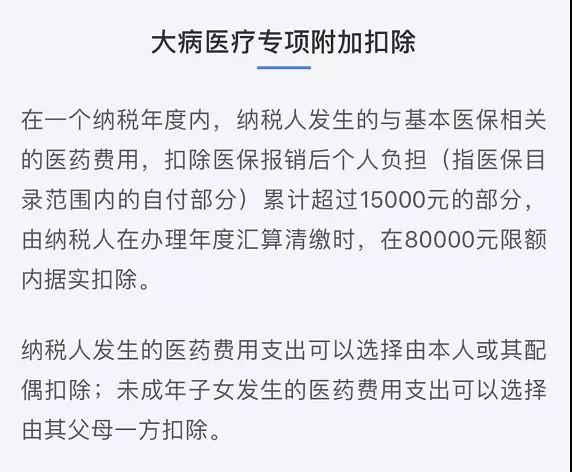 大病医疗专项附加扣除

在一个纳税年度内，纳税人发生的与基本医保相关的医药费用，扣除医保报销后个人负担（指医保目录范围内的自付部分）累计超过15000元的部分，由纳税人在办理年度汇算清缴时，在80000元限额内据实扣除。

纳税人发生的医药费用支出可以选择由本人或其配偶扣除；未成年子女发生的医药费用支出可以选择由其父母一方扣除。